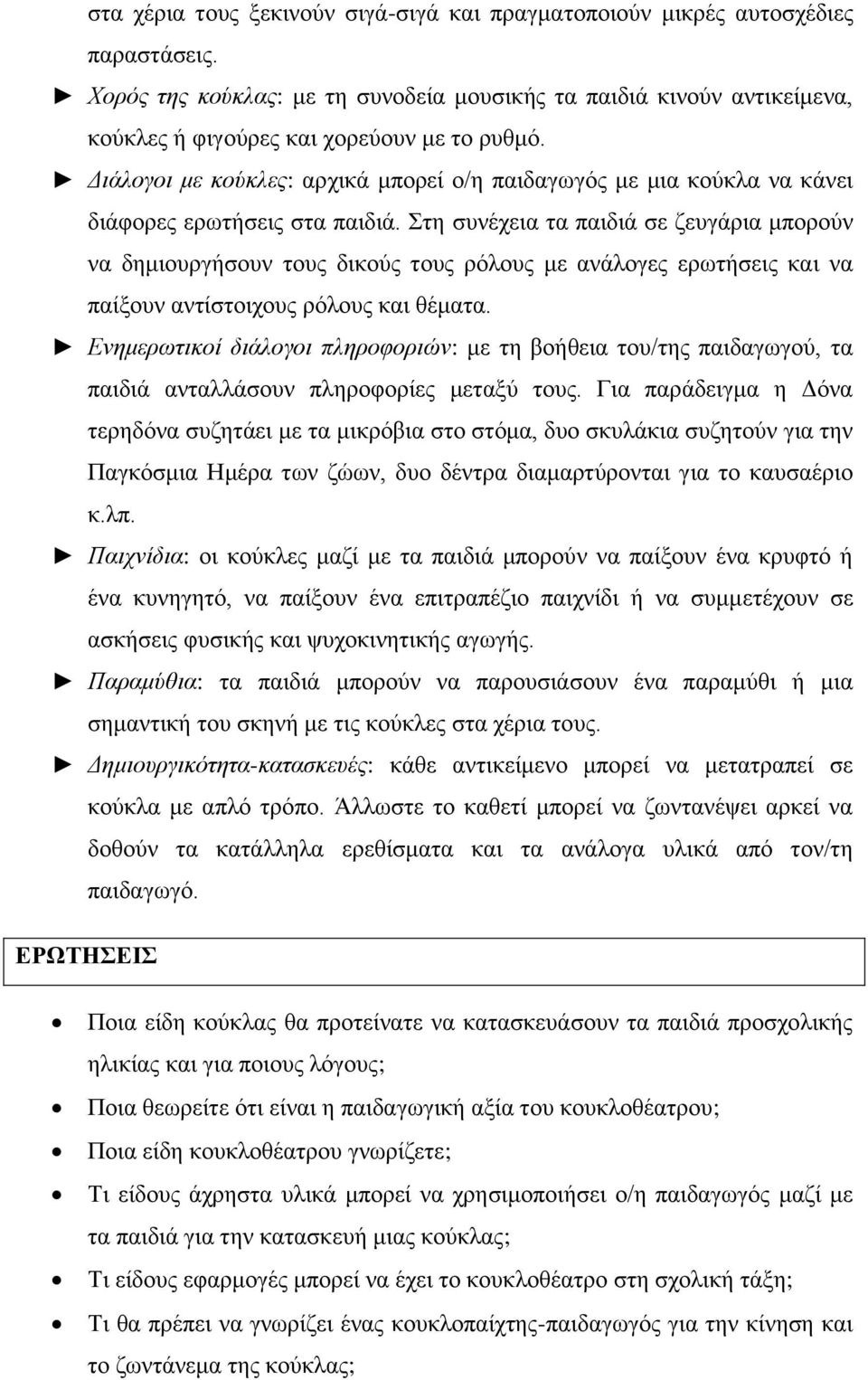 στα χέρια τους ξεκινούν σιγά-σιγά και πραγματοποιούν μικρές αυτοσχέδιες παραστάσεις.

► Χορός της κούκλας: με τη συνοδεία μουσικής τα παιδιά κινούν αντικείμενα, κούκλες ή φιγούρες και χορεύουν με το ρυθμό.

► Διάλογοι με κούκλες: αρχικά μπορεί ο/η παιδαγωγός με μια κούκλα να κάνει διάφορες ερωτήσεις στα παιδιά. Στη συνέχεια τα παιδιά σε ζευγάρια μπορούν να δημιουργήσουν τους δικούς τους ρόλους με ανάλογες ερωτήσεις και να παίξουν αντίστοιχους ρόλους και θέματα.

► Ενημερωτικοί διάλογοι πληροφοριών: με τη βοήθεια του/της παιδαγωγού, τα παιδιά ανταλλάσουν πληροφορίες μεταξύ τους. Για παράδειγμα η Δόνα τερηδόνα συζητάει με τα μικρόβια στο στόμα, δυο σκυλάκια συζητούν για την Παγκόσμια Ημέρα των ζώων, δυο δέντρα διαμαρτύρονται για το καυσαέριο κ.λπ.

► Παιχνίδια: οι κούκλες μαζί με τα παιδιά μπορούν να παίξουν ένα κρυφτό ή ένα κυνηγητό, να παίξουν ένα επιτραπέζιο παιχνίδι ή να συμμετέχουν σε ασκήσεις φυσικής και ψυχοκινητικής αγωγής.

► Παραμύθια: τα παιδιά μπορούν να παρουσιάσουν ένα παραμύθι ή μια σημαντική του σκηνή με τις κούκλες στα χέρια τους.

► Δημιουργικότητα-κατασκευές: κάθε αντικείμενο μπορεί να μετατραπεί σε κούκλα με απλό τρόπο. Άλλωστε το καθετί μπορεί να ζωντανέψει αρκεί να δοθούν τα κατάλληλα ερεθίσματα και τα ανάλογα υλικά από τον/τη παιδαγωγό.

ΕΡΩΤΗΣΕΙΣ

• Ποια είδη κούκλας θα προτείνατε να κατασκευάσουν τα παιδιά προσχολικής ηλικίας και για ποιους λόγους;
• Ποια θεωρείτε ότι είναι η παιδαγωγική αξία του κουκλοθέατρου;
• Ποια είδη κουκλοθέατρου γνωρίζετε;
• Τι είδους άχρηστα υλικά μπορεί να χρησιμοποιήσει ο/η παιδαγωγός μαζί με τα παιδιά για την κατασκευή μιας κούκλας;
• Τι είδους εφαρμογές μπορεί να έχει το κουκλοθέατρο στη σχολική τάξη;
• Τι θα πρέπει να γνωρίζει ένας κουκλοπαίχτης-παιδαγωγός για την κίνηση και το ζωντάνεμα της κούκλας;